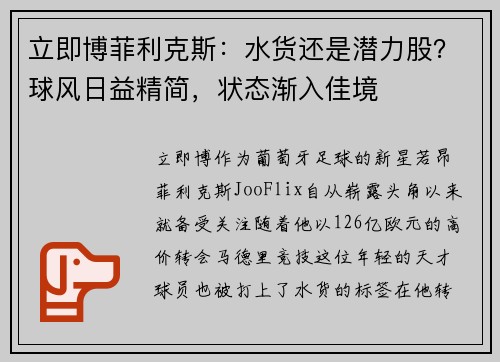 立即博菲利克斯：水货还是潜力股？球风日益精简，状态渐入佳境

立即博作为葡萄牙足球的新星若昂菲利克斯JooFlix自从崭露头角以来就备受关注随着他以126亿欧元的高价转会马德里竞技这位年轻的天才球员也被打上了水货的标签在他转